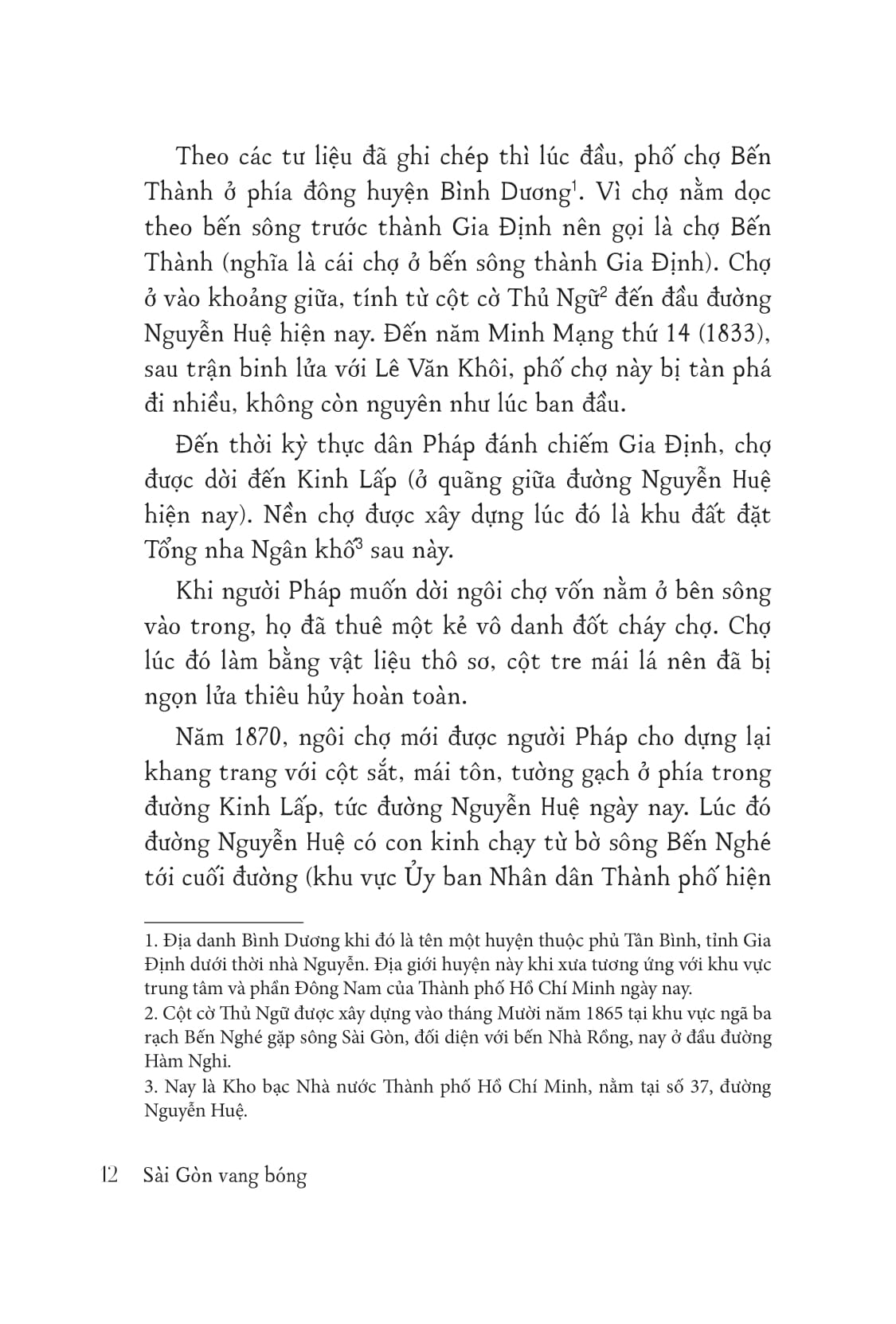 Theo các tư liệu đã ghi chép thì lúc đầu, phố chợ Bến Thành ở phía đông huyện Bình Dương$^1$. Vì chợ nằm dọc theo bến sông trước thành Gia Định nên gọi là chợ Bến Thành (nghĩa là cái chợ ở bến sông thành Gia Định). Chợ ở vào khoảng giữa, tính từ cột cờ Thủ Ngữ$^2$ đến đầu đường Nguyễn Huệ hiện nay. Đến năm Minh Mạng thứ 14 (1833), sau trận binh lửa với Lê Văn Khôi, phố chợ này bị tàn phá đi nhiều, không còn nguyên như lúc ban đầu.

Đến thời kỳ thực dân Pháp đánh chiếm Gia Định, chợ được dời đến Kinh Lấp (ở quãng giữa đường Nguyễn Huệ hiện nay). Nền chợ được xây dựng lúc đó là khu đất đặt Tổng nha Ngân khố$^3$ sau này.

Khi người Pháp muốn dời ngôi chợ vốn nằm ở bên sông vào trong, họ đã thuê một kẻ vô danh đốt cháy chợ. Chợ lúc đó làm bằng vật liệu thô sơ, cột tre mái lá nên đã bị ngọn lửa thiêu hủy hoàn toàn.

Năm 1870, ngôi chợ mới được người Pháp cho dựng lại khang trang với cột sắt, mái tôn, tường gạch ở phía trong đường Kinh Lấp, tức đường Nguyễn Huệ ngày nay. Lúc đó đường Nguyễn Huệ có con kinh chạy từ bờ sông Bến Nghé tới cuối đường (khu vực Ủy ban Nhân dân Thành phố hiện

1. Địa danh Bình Dương khi đó là tên một huyện thuộc phủ Tân Bình, tỉnh Gia Định dưới thời nhà Nguyễn. Địa giới huyện này khi xưa tương ứng với khu vực trung tâm và phần Đông Nam của Thành phố Hồ Chí Minh ngày nay.
2. Cột cờ Thủ Ngữ được xây dựng vào tháng Mười năm 1865 tại khu vực ngã ba rạch Bến Nghé gặp sông Sài Gòn, đối diện với bến Nhà Rồng, nay ở đầu đường Hàm Nghi.
3. Nay là Kho bạc Nhà nước Thành phố Hồ Chí Minh, nằm tại số 37, đường Nguyễn Huệ.

12 Sài Gòn vang bóng